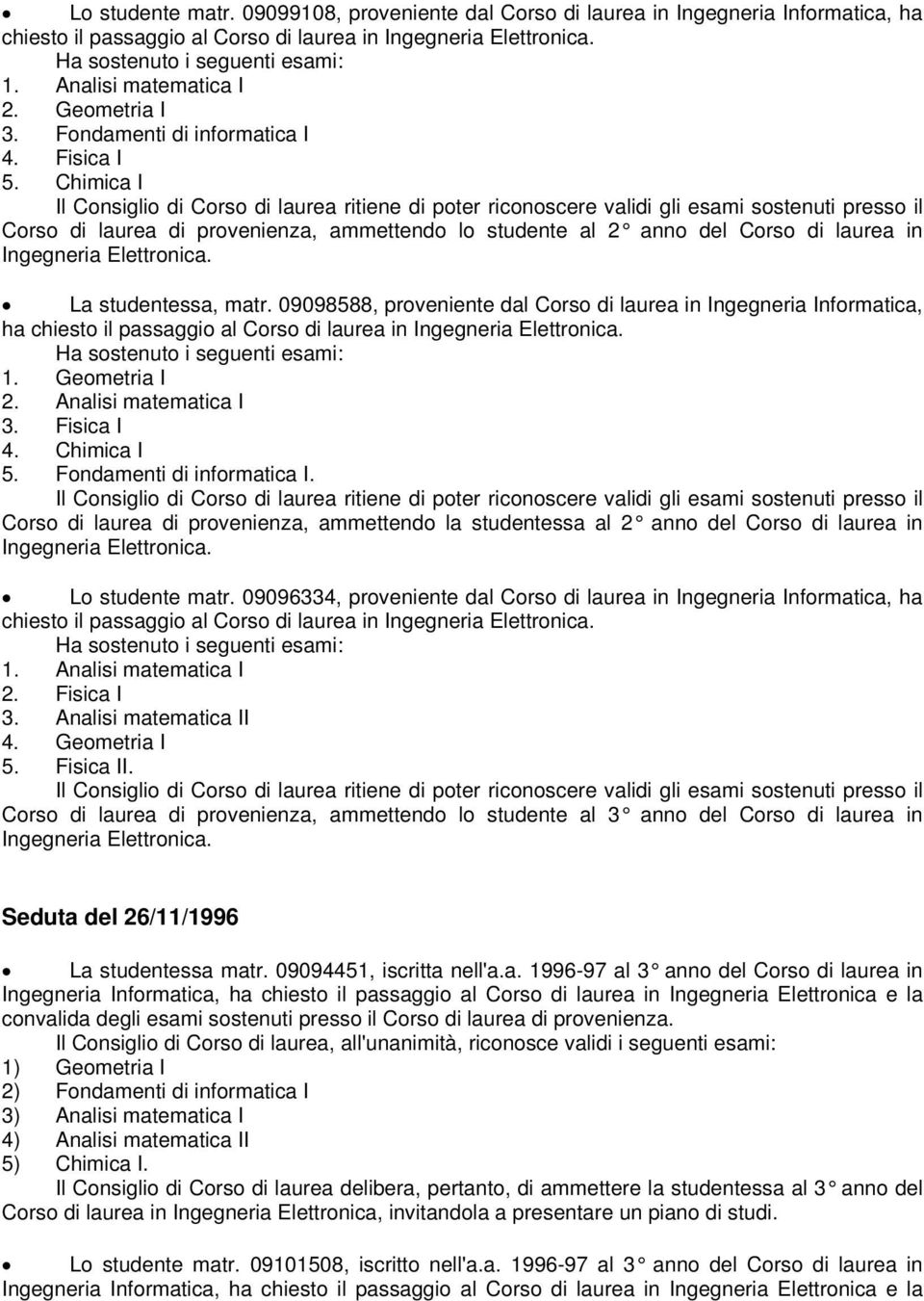 • Lo studente matr. 09099108, proveniente dal Corso di laurea in Ingegneria Informatica, ha chiesto il passaggio al Corso di laurea in Ingegneria Elettronica.
Ha sostenuto i seguenti esami:
1. Analisi matematica I
2. Geometria I
3. Fondamenti di informatica I
4. Fisica I
5. Chimica I
Il Consiglio di Corso di laurea ritiene di poter riconoscere validi gli esami sostenuti presso il Corso di laurea di provenienza, ammettendo lo studente al 2° anno del Corso di laurea in Ingegneria Elettronica.

• La studentessa, matr. 09098588, proveniente dal Corso di laurea in Ingegneria Informatica, ha chiesto il passaggio al Corso di laurea in Ingegneria Elettronica.
Ha sostenuto i seguenti esami:
1. Geometria I
2. Analisi matematica I
3. Fisica I
4. Chimica I
5. Fondamenti di informatica I.
Il Consiglio di Corso di laurea ritiene di poter riconoscere validi gli esami sostenuti presso il Corso di laurea di provenienza, ammettendo la studentessa al 2° anno del Corso di laurea in Ingegneria Elettronica.

• Lo studente matr. 09096334, proveniente dal Corso di laurea in Ingegneria Informatica, ha chiesto il passaggio al Corso di laurea in Ingegneria Elettronica.
Ha sostenuto i seguenti esami:
1. Analisi matematica I
2. Fisica I
3. Analisi matematica II
4. Geometria I
5. Fisica II.
Il Consiglio di Corso di laurea ritiene di poter riconoscere validi gli esami sostenuti presso il Corso di laurea di provenienza, ammettendo lo studente al 3° anno del Corso di laurea in Ingegneria Elettronica.

Seduta del 26/11/1996

• La studentessa matr. 09094451, iscritta nell'a.a. 1996-97 al 3° anno del Corso di laurea in Ingegneria Informatica, ha chiesto il passaggio al Corso di laurea in Ingegneria Elettronica e la convalida degli esami sostenuti presso il Corso di laurea di provenienza.
Il Consiglio di Corso di laurea, all'unanimità, riconosce validi i seguenti esami:
1) Geometria I
2) Fondamenti di informatica I
3) Analisi matematica I
4) Analisi matematica II
5) Chimica I.
Il Consiglio di Corso di laurea delibera, pertanto, di ammettere la studentessa al 3° anno del Corso di laurea in Ingegneria Elettronica, invitandola a presentare un piano di studi.

• Lo studente matr. 09101508, iscritto nell'a.a. 1996-97 al 3° anno del Corso di laurea in Ingegneria Informatica, ha chiesto il passaggio al Corso di laurea in Ingegneria Elettronica e la